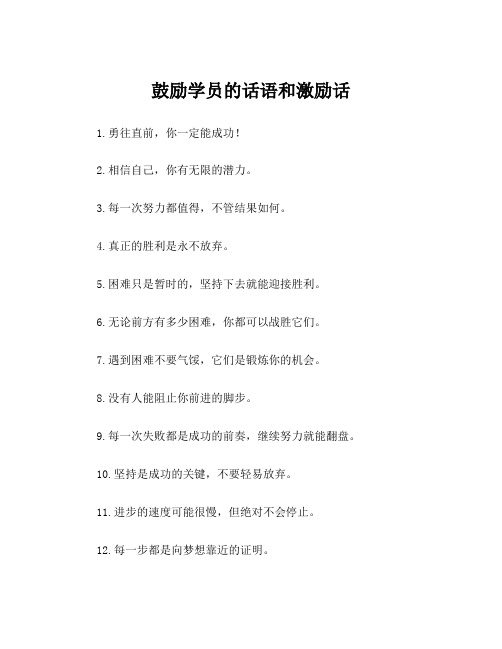 鼓励学员的话语和激励话

1.勇往直前，你一定能成功！

2.相信自己，你有无限的潜力。

3.每一次努力都值得，不管结果如何。

4.真正的胜利是永不放弃。

5.困难只是暂时的，坚持下去就能迎接胜利。

6.无论前方有多少困难，你都可以战胜它们。

7.遇到困难不要气馁，它们是锻炼你的机会。

8.没有人能阻止你前进的脚步。

9.每一次失败都是成功的前奏，继续努力就能翻盘。

10.坚持是成功的关键，不要轻易放弃。

11.进步的速度可能很慢，但绝对不会停止。

12.每一步都是向梦想靠近的证明。